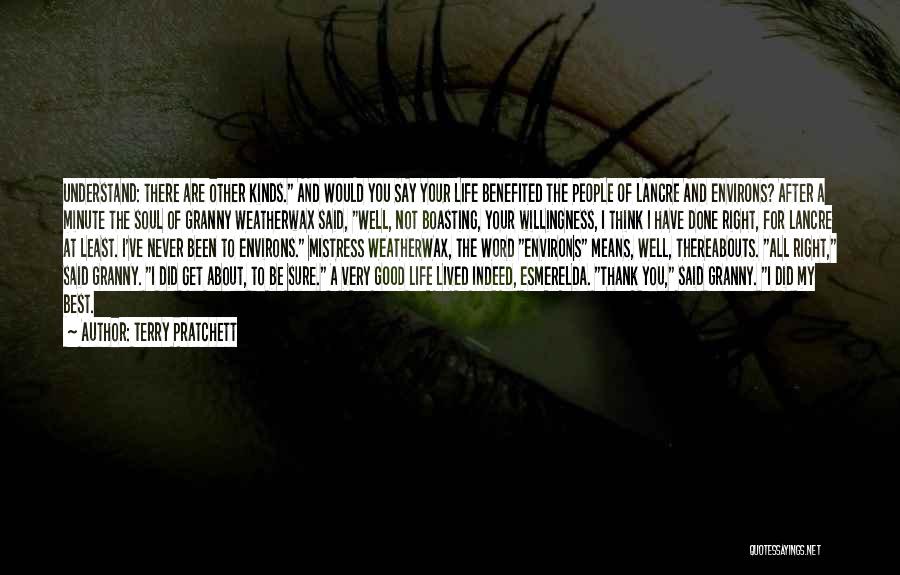 UNDERSTAND: THERE ARE OTHER KINDS." AND WOULD YOU SAY YOUR LIFE BENEFITED THE PEOPLE OF LANCRE AND ENVIRONS? AFTER A MINUTE THE SOUL OF GRANNY WEATHERWAX SAID, "WELL, NOT BOASTING, YOUR WILLINGNESS, I THINK I HAVE DONE RIGHT, FOR LANCRE AT LEAST. I'VE NEVER BEEN TO ENVIRONS." MISTRESS WEATHERWAX, THE WORD "ENVIRONS" MEANS, WELL, THEREABOUTS. "ALL RIGHT," SAID GRANNY. "I DID GET ABOUT, TO BE SURE." A VERY GOOD LIFE LIVED INDEED, ESMERELDA. "THANK YOU," SAID GRANNY. "I DID MY BEST.

— AUTHOR: TERRY PRATCHETT

QUOTESSAYINGS.NET